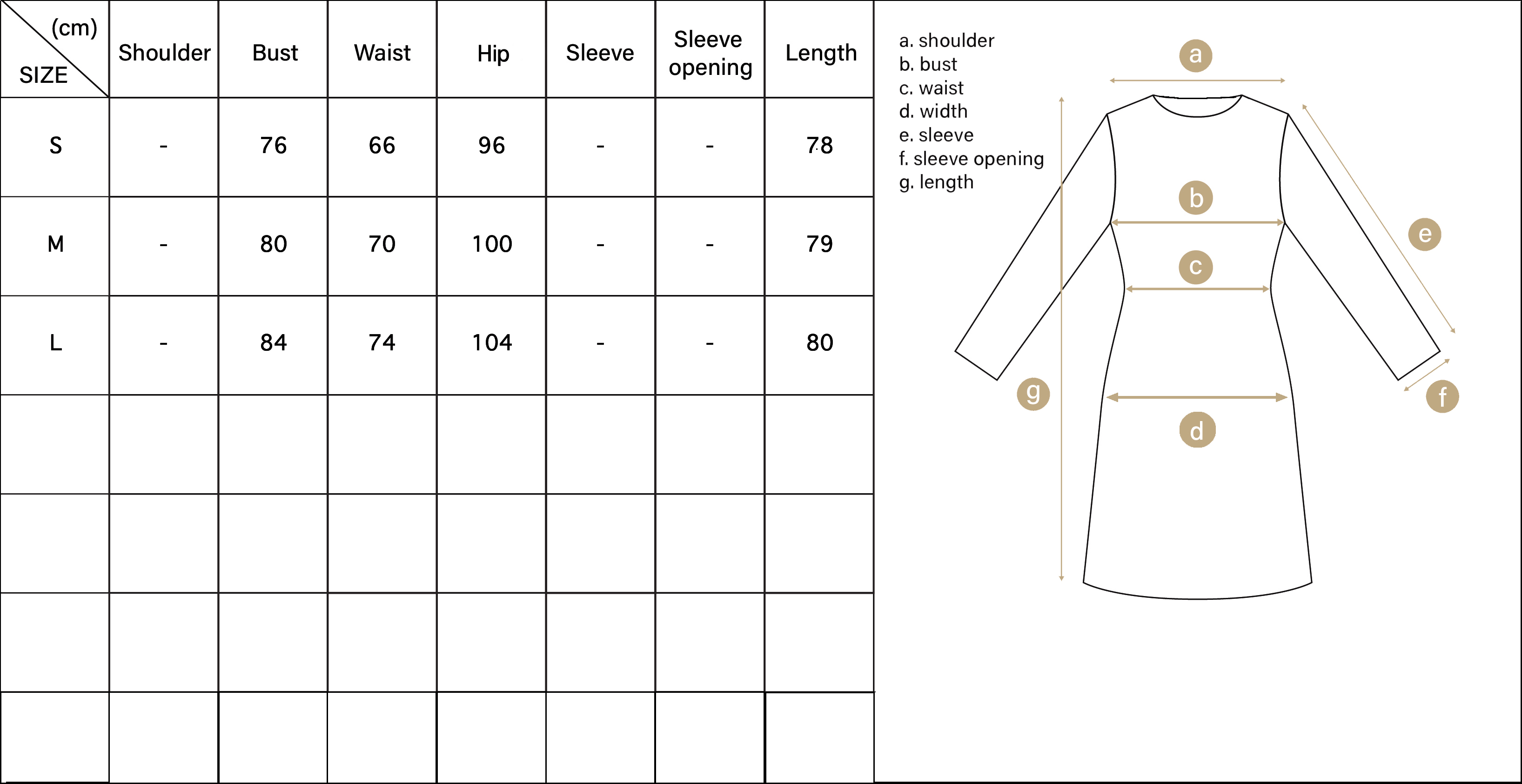 | (cm) SIZE | Shoulder | Bust | Waist | Hip | Sleeve | Sleeve opening | Length |
|---|---|---|---|---|---|---|---|
| S | - | 76 | 66 | 96 | - | - | 78 |
| M | - | 80 | 70 | 100 | - | - | 79 |
| L | - | 84 | 74 | 104 | - | - | 80 |
| | | | | | | | |
| | | | | | | | |
| | | | | | | | |
| | | | | | | | |

a. shoulder
b. bust
c. waist
d. width
e. sleeve
f. sleeve opening
g. length

a
b
c
d
e
f
g